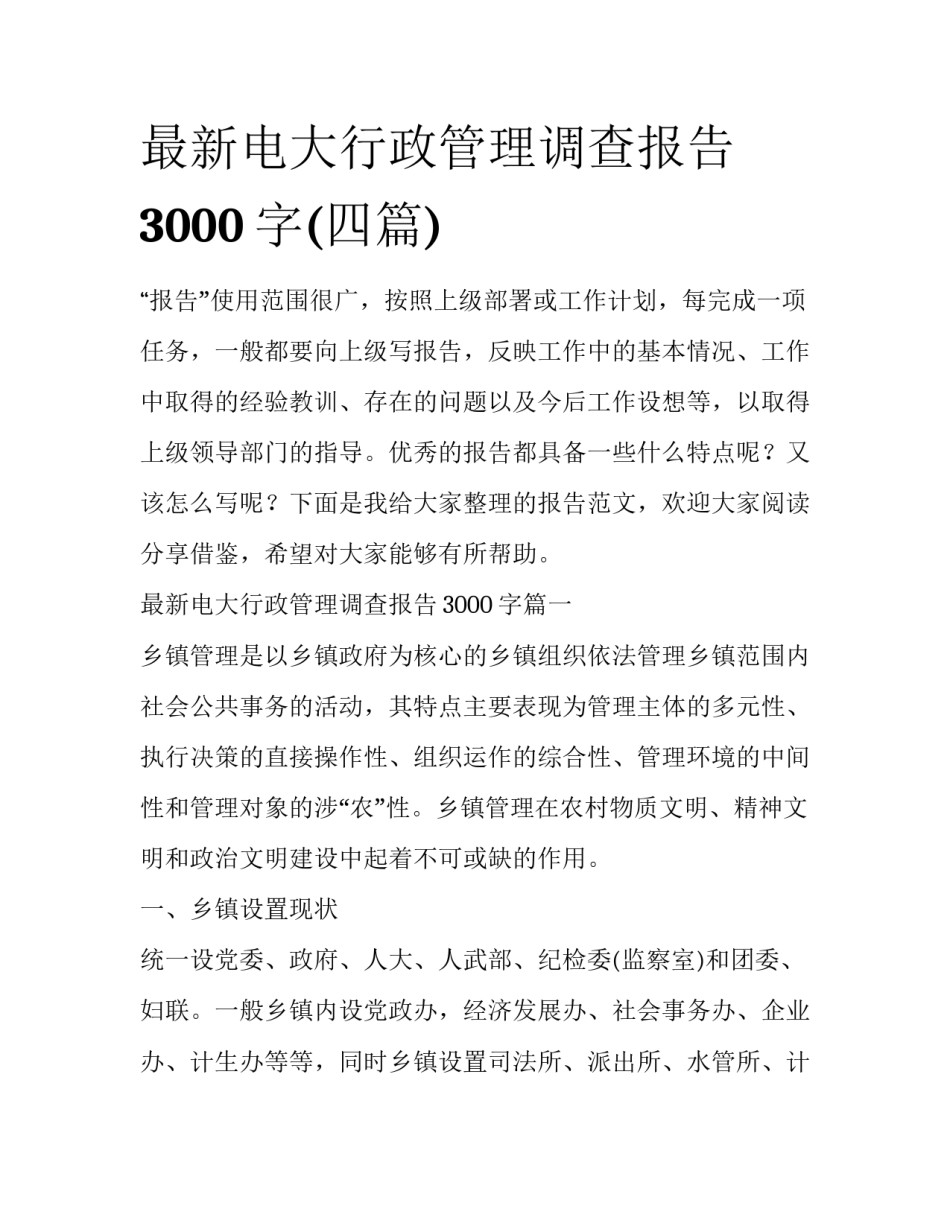 最新电大行政管理调查报告 3000 字(四篇)

“报告”使用范围很广，按照上级部署或工作计划，每完成一项任务，一般都要向上级写报告，反映工作中的基本情况、工作中取得的经验教训、存在的问题以及今后工作设想等，以取得上级领导部门的指导。优秀的报告都具备一些什么特点呢？又该怎么写呢？下面是我给大家整理的报告范文，欢迎大家阅读分享借鉴，希望对大家能够有所帮助。

最新电大行政管理调查报告 3000 字篇一

乡镇管理是以乡镇政府为核心的乡镇组织依法管理乡镇范围内社会公共事务的活动，其特点主要表现为管理主体的多元性、执行决策的直接操作性、组织运作的综合性、管理环境的中间性和管理对象的涉“农”性。乡镇管理在农村物质文明、精神文明和政治文明建设中起着不可或缺的作用。

一、乡镇设置现状

统一设党委、政府、人大、人武部、纪检委(监察室)和团委、妇联。一般乡镇内设党政办，经济发展办、社会事务办、企业办、计生办等等，同时乡镇设置司法所、派出所、水管所、计